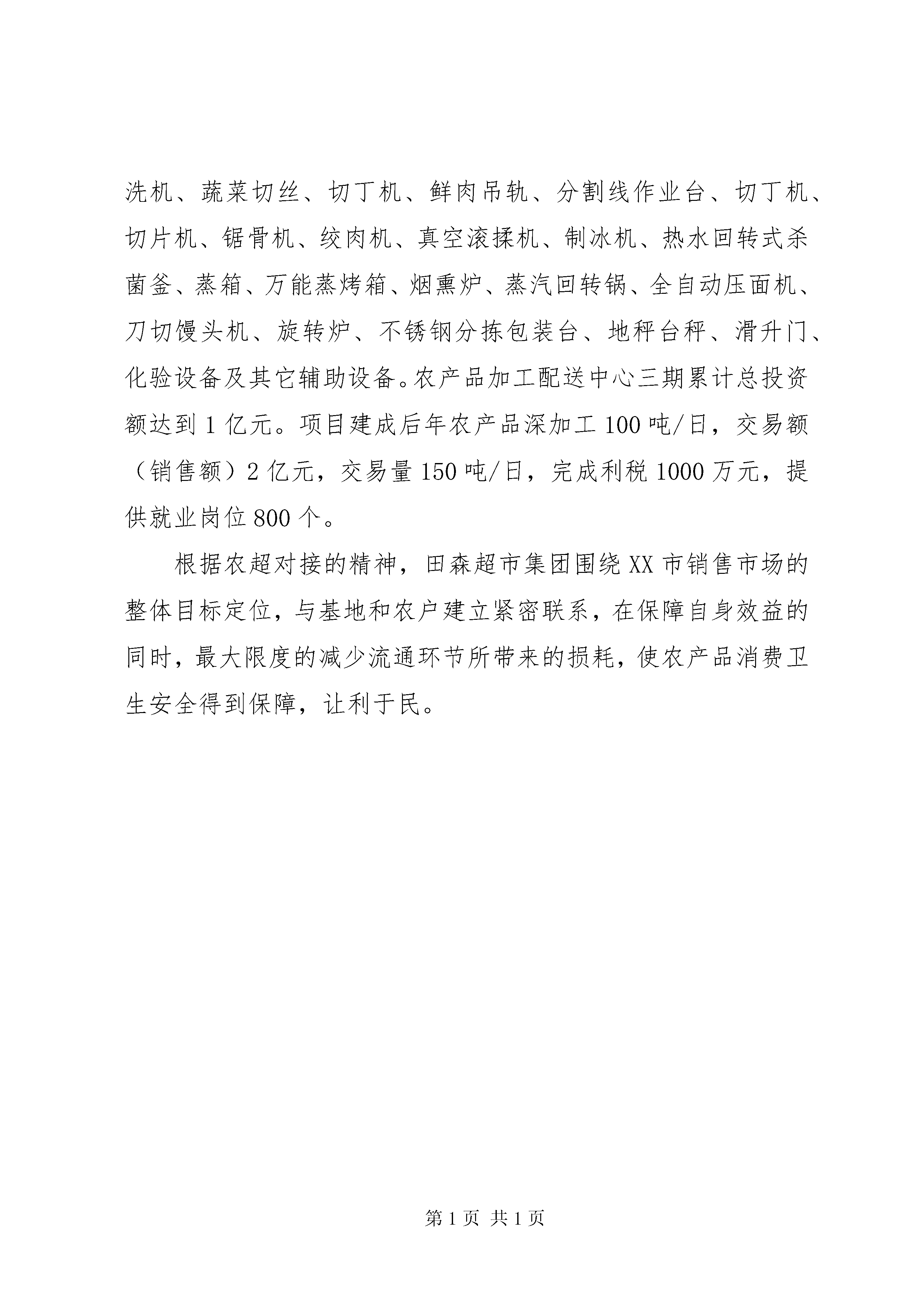 洗机、蔬菜切丝、切丁机、鲜肉吊轨、分割线作业台、切丁机、切片机、锯骨机、绞肉机、真空滚揉机、制冰机、热水回转式杀菌釜、蒸箱、万能蒸烤箱、烟熏炉、蒸汽回转锅、全自动压面机、刀切馒头机、旋转炉、不锈钢分拣包装台、地秤台秤、滑升门、化验设备及其它辅助设备。农产品加工配送中心三期累计总投资额达到1亿元。项目建成后年农产品深加工100吨/日，交易额（销售额）2亿元，交易量150吨/日，完成利税1000万元，提供就业岗位800个。

根据农超对接的精神，田森超市集团围绕XX市销售市场的整体目标定位，与基地和农户建立紧密联系，在保障自身效益的同时，最大限度的减少流通环节所带来的损耗，使农产品消费卫生安全得到保障，让利于民。

第1页 共1页